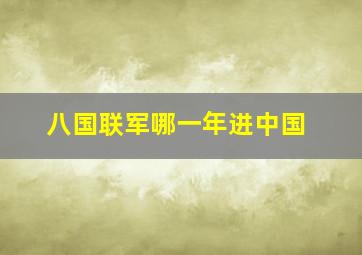 八国联军哪一年进中国